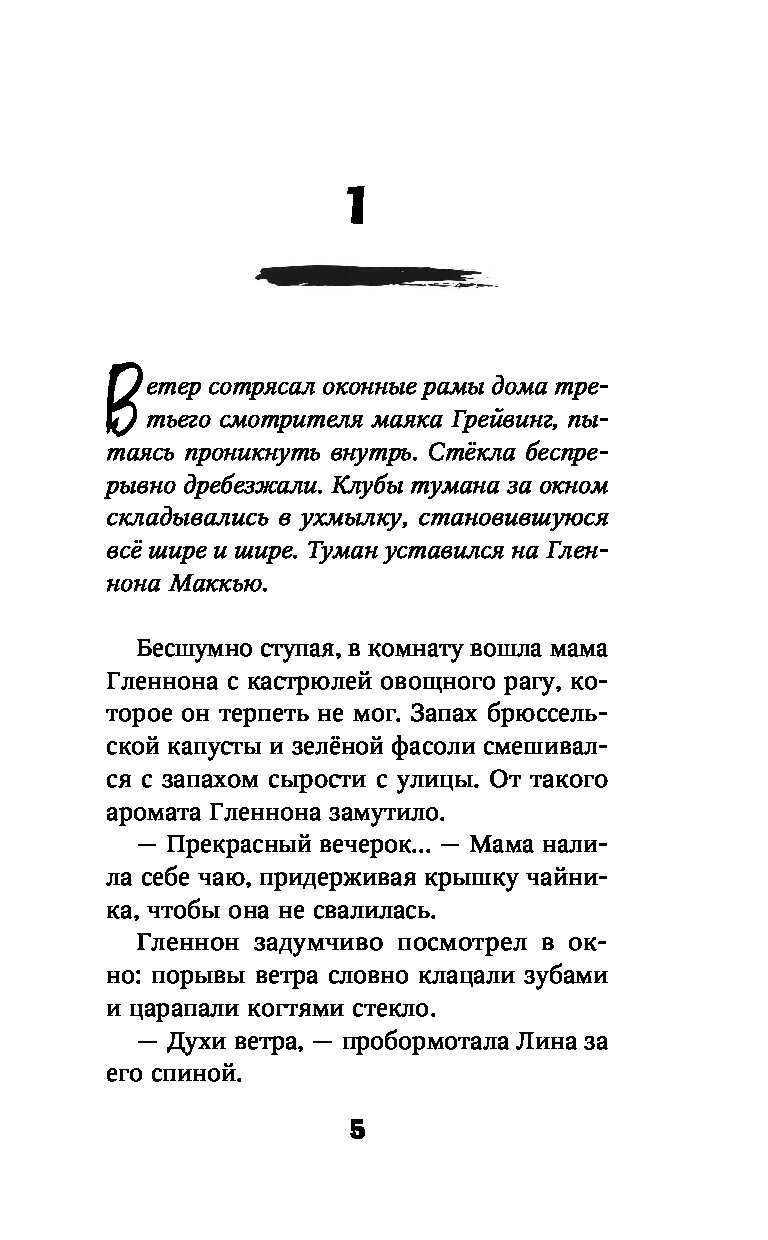 1

Ветер сотрясал оконные рамы дома третьего смотрителя маяка Грейвинг, пытаясь проникнуть внутрь. Стёкла беспрерывно дребезжали. Клубы тумана за окном складывались в ухмылку, становившуюся всё шире и шире. Туман уставился на Гленнона Маккью.

Бесшумно ступая, в комнату вошла мама Гленнона с кастрюлей овощного рагу, которое он терпеть не мог. Запах брюссельской капусты и зелёной фасоли смешивался с запахом сырости с улицы. От такого аромата Гленнона замутило.

— Прекрасный вечерок... — Мама налила себе чаю, придерживая крышку чайника, чтобы она не свалилась.

Гленнон задумчиво посмотрел в окно: порывы ветра словно клацали зубами и царапали когтями стекло.

— Духи ветра, — пробормотала Лина за его спиной.

5